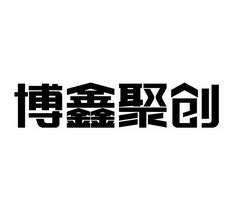 博鑫聚创